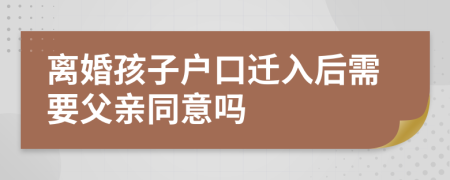 离婚孩子户口迁入后需要父亲同意吗